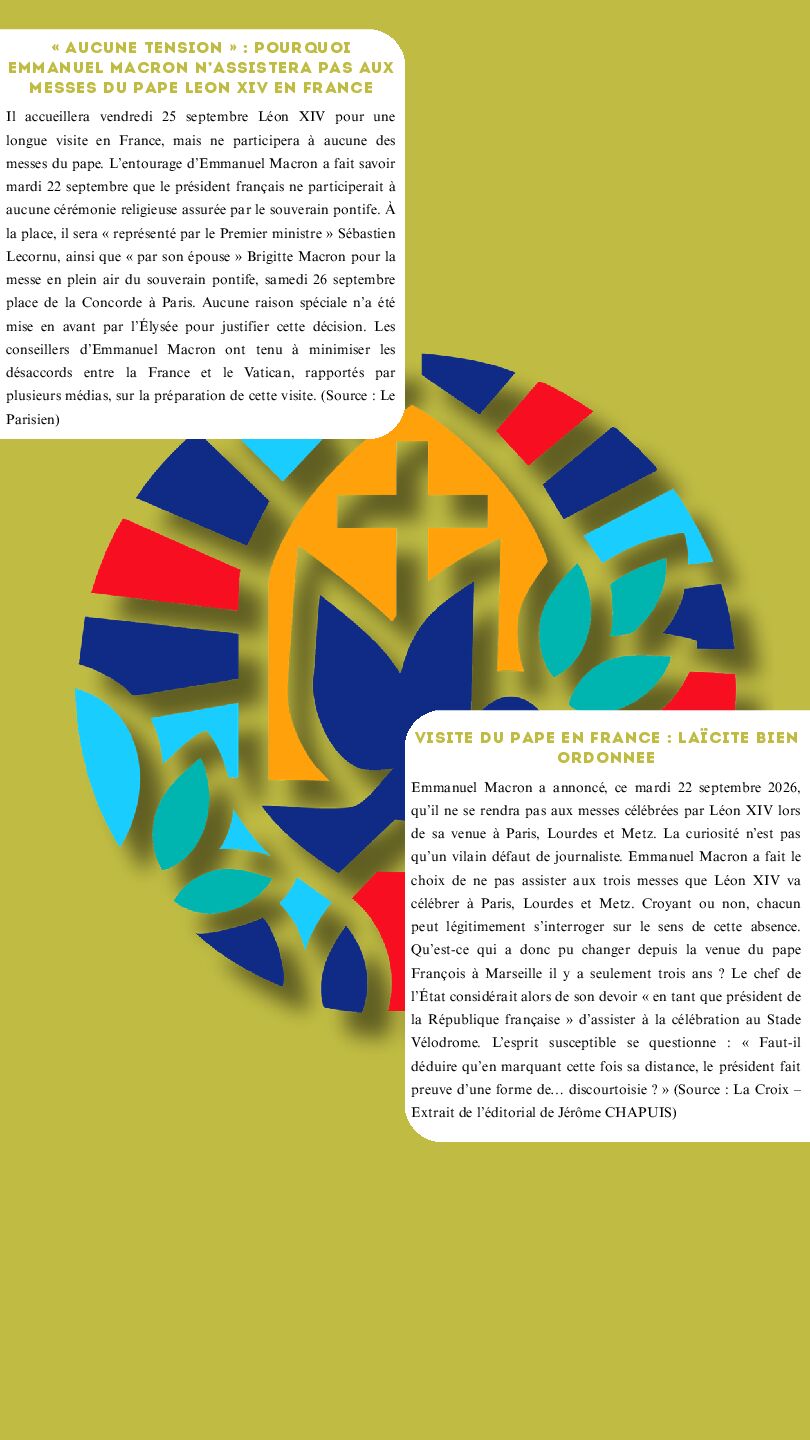 « AUCUNE TENSION » : POURQUOI EMMANUEL MACRON N'ASSISTERA PAS AUX MESSES DU PAPE LEON XIV EN FRANCE

Il accueillera vendredi 25 septembre Léon XIV pour une longue visite en France, mais ne participera à aucune des messes du pape. L'entourage d'Emmanuel Macron a fait savoir mardi 22 septembre que le président français ne participerait à aucune cérémonie religieuse assurée par le souverain pontife. À la place, il sera « représenté par le Premier ministre » Sébastien Lecornu, ainsi que « par son épouse » Brigitte Macron pour la messe en plein air du souverain pontife, samedi 26 septembre place de la Concorde à Paris. Aucune raison spéciale n'a été mise en avant par l'Élysée pour justifier cette décision. Les conseillers d'Emmanuel Macron ont tenu à minimiser les désaccords entre la France et le Vatican, rapportés par plusieurs médias, sur la préparation de cette visite. (Source : Le Parisien)

VISITE DU PAPE EN FRANCE : LAÏCITE BIEN ORDONNEE

Emmanuel Macron a annoncé, ce mardi 22 septembre 2026, qu'il ne se rendra pas aux messes célébrées par Léon XIV lors de sa venue à Paris, Lourdes et Metz. La curiosité n'est pas qu'un vilain défaut de journaliste. Emmanuel Macron a fait le choix de ne pas assister aux trois messes que Léon XIV va célébrer à Paris, Lourdes et Metz. Croyant ou non, chacun peut légitimement s'interroger sur le sens de cette absence. Qu'est-ce qui a donc pu changer depuis la venue du pape François à Marseille il y a seulement trois ans ? Le chef de l'État considérait alors de son devoir « en tant que président de la République française » d'assister à la célébration au Stade Vélodrome. L'esprit susceptible se questionne : « Faut-il déduire qu'en marquant cette fois sa distance, le président fait preuve d'une forme de… discourtoisie ? » (Source : La Croix – Extrait de l'éditorial de Jérôme CHAPUIS)